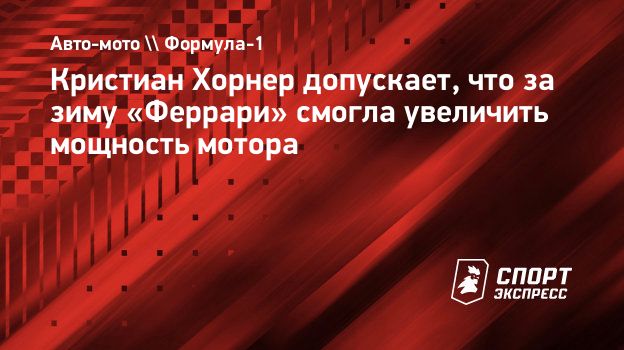 Авто-мото \\ Формула-1

Кристиан Хорнер допускает, что за зиму «Феррари» смогла увеличить мощность мотора

СПОРТ ЭКСПРЕСС